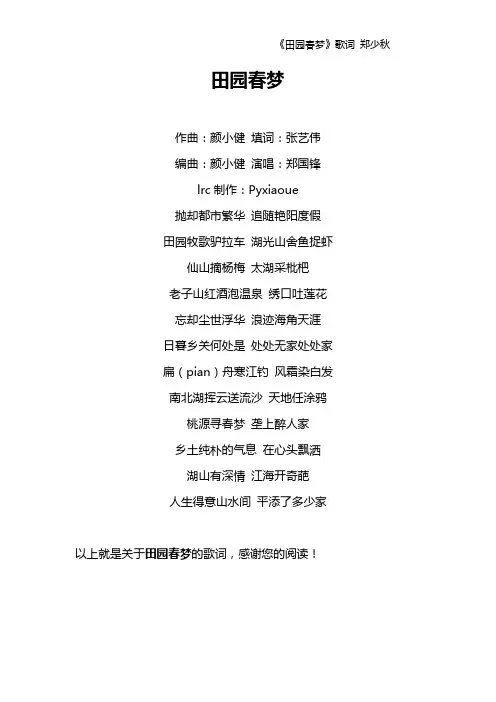 《田园春梦》歌词 郑少秋

田园春梦

作曲：颜小健 填词：张艺伟

编曲：颜小健 演唱：郑国锋

lrc制作：Pyxiaoue

抛却都市繁华 追随艳阳度假

田园牧歌驴拉车 湖光山舍鱼捉虾

仙山摘杨梅 太湖采枇杷

老子山红酒泡温泉 绣口吐莲花

忘却尘世浮华 浪迹海角天涯

日暮乡关何处是 处处无家处处家

扁（pian）舟寒江钓 风霜染白发

南北湖挥云送流沙 天地任涂鸦

桃源寻春梦 垄上醉人家

乡土纯朴的气息 在心头飘洒

湖山有深情 江海开奇葩

人生得意山水间 平添了多少家

以上就是关于田园春梦的歌词，感谢您的阅读！